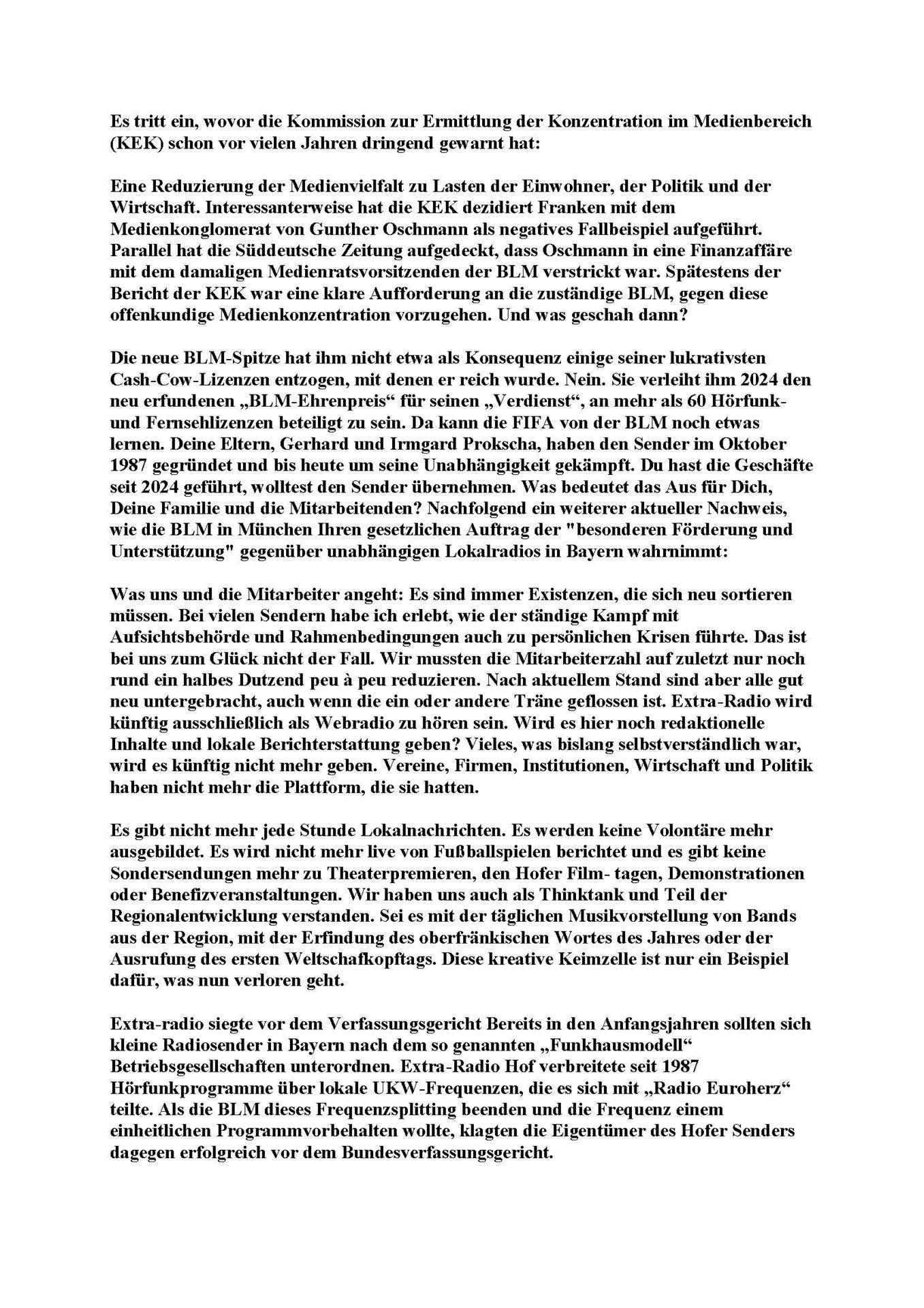 Es tritt ein, wovor die Kommission zur Ermittlung der Konzentration im Medienbereich (KEK) schon vor vielen Jahren dringend gewarnt hat:

Eine Reduzierung der Medienvielfalt zu Lasten der Einwohner, der Politik und der Wirtschaft. Interessanterweise hat die KEK dezidiert Franken mit dem Medienkonglomerat von Gunther Oschmann als negatives Fallbeispiel aufgeführt. Parallel hat die Süddeutsche Zeitung aufgedeckt, dass Oschmann in eine Finanzaffäre mit dem damaligen Medienratsvorsitzenden der BLM verstrickt war. Spätestens der Bericht der KEK war eine klare Aufforderung an die zuständige BLM, gegen diese offenkundige Medienkonzentration vorzugehen. Und was geschah dann?

Die neue BLM-Spitze hat ihm nicht etwa als Konsequenz einige seiner lukrativsten Cash-Cow-Lizenzen entzogen, mit denen er reich wurde. Nein. Sie verleiht ihm 2024 den neu erfundenen „BLM-Ehrenpreis“ für seinen „Verdienst“, an mehr als 60 Hörfunk- und Fernsehlizenzen beteiligt zu sein. Da kann die FIFA von der BLM noch etwas lernen. Deine Eltern, Gerhard und Irmgard Prokscha, haben den Sender im Oktober 1987 gegründet und bis heute um seine Unabhängigkeit gekämpft. Du hast die Geschäfte seit 2024 geführt, wolltest den Sender übernehmen. Was bedeutet das Aus für Dich, Deine Familie und die Mitarbeitenden? Nachfolgend ein weiterer aktueller Nachweis, wie die BLM in München Ihren gesetzlichen Auftrag der "besonderen Förderung und Unterstützung" gegenüber unabhängigen Lokalradios in Bayern wahrnimmt:

Was uns und die Mitarbeiter angeht: Es sind immer Existenzen, die sich neu sortieren müssen. Bei vielen Sendern habe ich erlebt, wie der ständige Kampf mit Aufsichtsbehörde und Rahmenbedingungen auch zu persönlichen Krisen führte. Das ist bei uns zum Glück nicht der Fall. Wir mussten die Mitarbeiterzahl auf zuletzt nur noch rund ein halbes Dutzend peu à peu reduzieren. Nach aktuellem Stand sind aber alle gut neu untergebracht, auch wenn die ein oder andere Träne geflossen ist. Extra-Radio wird künftig ausschließlich als Webradio zu hören sein. Wird es hier noch redaktionelle Inhalte und lokale Berichterstattung geben? Vieles, was bislang selbstverständlich war, wird es künftig nicht mehr geben. Vereine, Firmen, Institutionen, Wirtschaft und Politik haben nicht mehr die Plattform, die sie hatten.

Es gibt nicht mehr jede Stunde Lokalnachrichten. Es werden keine Volontäre mehr ausgebildet. Es wird nicht mehr live von Fußballspielen berichtet und es gibt keine Sondersendungen mehr zu Theaterpremieren, den Hofer Film- tagen, Demonstrationen oder Benefizveranstaltungen. Wir haben uns auch als Thinktank und Teil der Regionalentwicklung verstanden. Sei es mit der täglichen Musikvorstellung von Bands aus der Region, mit der Erfindung des oberfränkischen Wortes des Jahres oder der Ausrufung des ersten Weltschafkopftags. Diese kreative Keimzelle ist nur ein Beispiel dafür, was nun verloren geht.

Extra-radio siegte vor dem Verfassungsgericht Bereits in den Anfangsjahren sollten sich kleine Radiosender in Bayern nach dem so genannten „Funkhausmodell“ Betriebsgesellschaften unterordnen. Extra-Radio Hof verbreitete seit 1987 Hörfunkprogramme über lokale UKW-Frequenzen, die es sich mit „Radio Euroherz“ teilte. Als die BLM dieses Frequenzsplitting beenden und die Frequenz einem einheitlichen Programmvorbehalten wollte, klagten die Eigentümer des Hofer Senders dagegen erfolgreich vor dem Bundesverfassungsgericht.